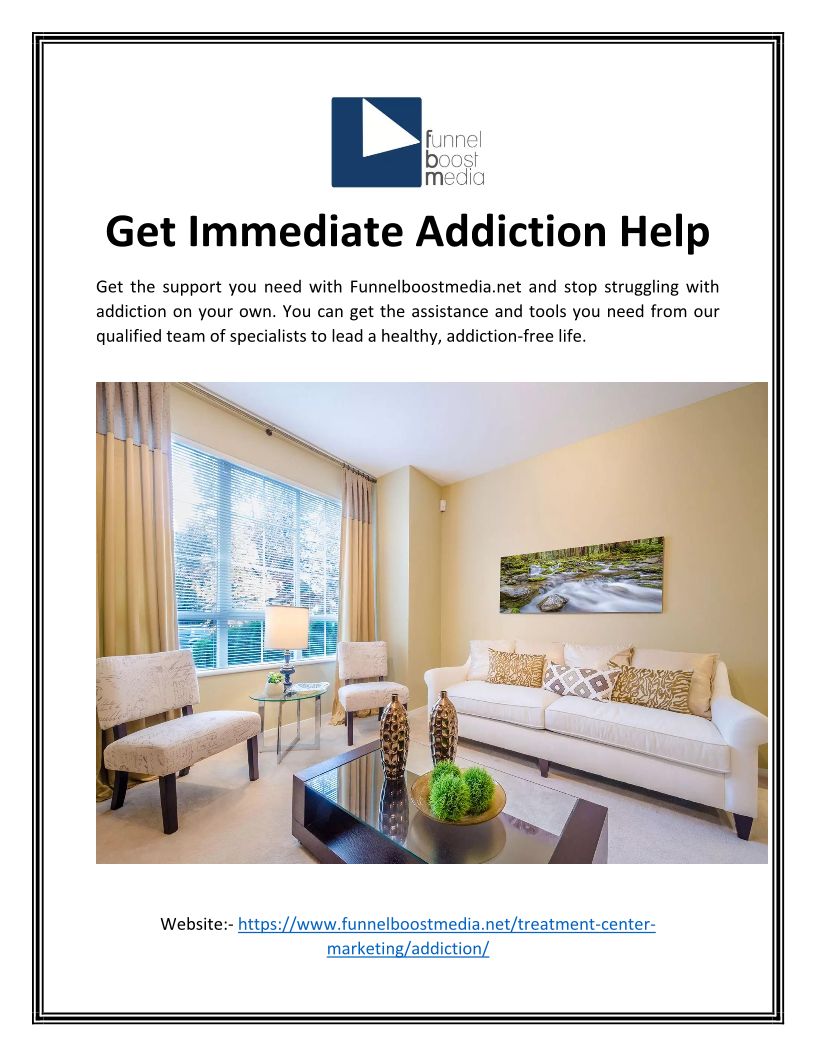 funnel
boost
media

Get Immediate Addiction Help

Get the support you need with Funnelboostmedia.net and stop struggling with addiction on your own. You can get the assistance and tools you need from our qualified team of specialists to lead a healthy, addiction-free life.

Website:- https://www.funnelboostmedia.net/treatment-center-marketing/addiction/